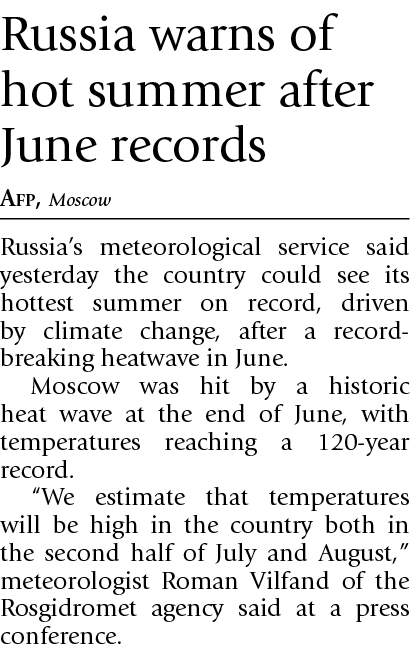 Russia warns of hot summer after June records

AFP, Moscow

Russia's meteorological service said yesterday the country could see its hottest summer on record, driven by climate change, after a record-breaking heatwave in June.

Moscow was hit by a historic heat wave at the end of June, with temperatures reaching a 120-year record.

"We estimate that temperatures will be high in the country both in the second half of July and August," meteorologist Roman Vilfand of the Rosgidromet agency said at a press conference.